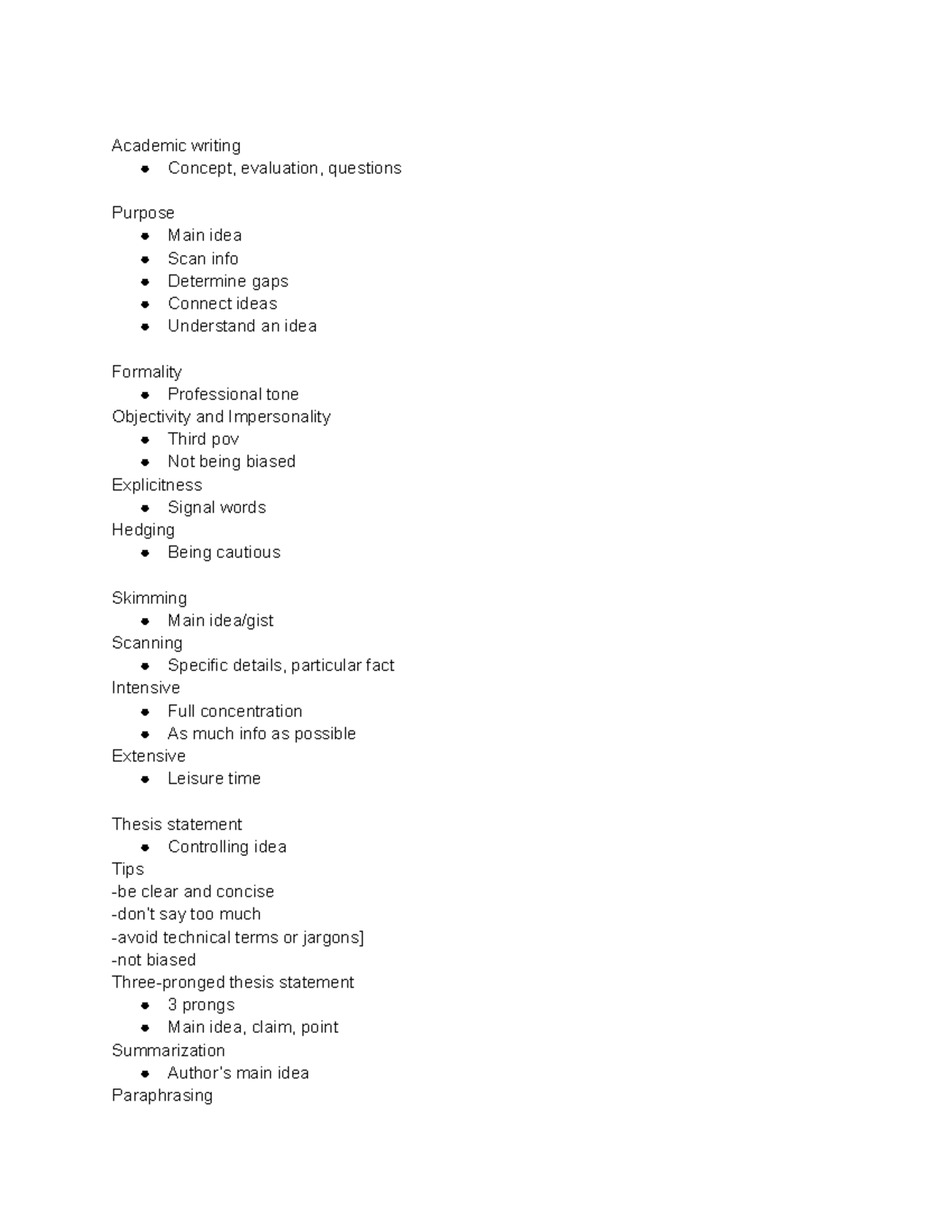 Academic writing
- Concept, evaluation, questions

Purpose
- Main idea
- Scan info
- Determine gaps
- Connect ideas
- Understand an idea

Formality
- Professional tone
Objectivity and Impersonality
- Third pov
- Not being biased
Explicitness
- Signal words
Hedging
- Being cautious

Skimming
- Main idea/gist
Scanning
- Specific details, particular fact
Intensive
- Full concentration
- As much info as possible
Extensive
- Leisure time

Thesis statement
- Controlling idea
Tips
-be clear and concise
-don't say too much
-avoid technical terms or jargons]
-not biased
Three-pronged thesis statement
- 3 prongs
- Main idea, claim, point
Summarization
- Author's main idea
Paraphrasing